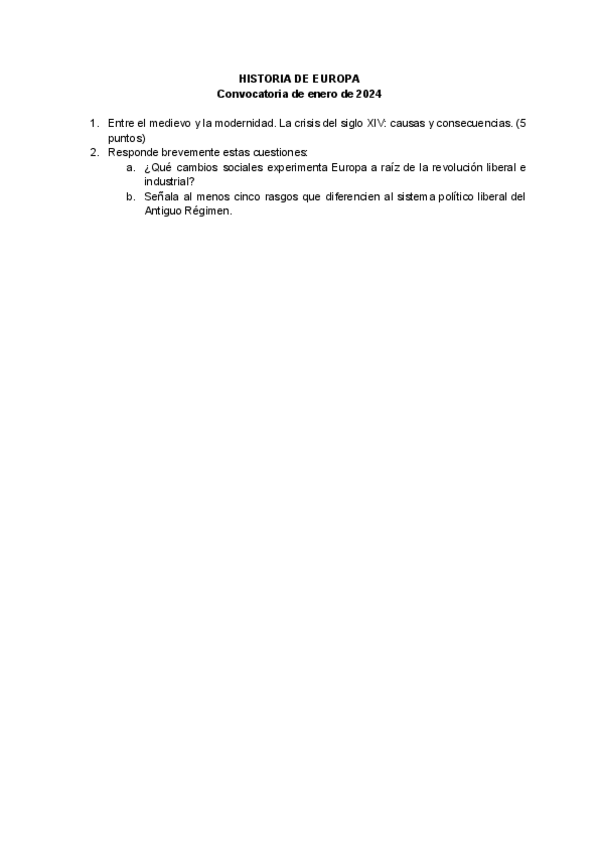 HISTORIA DE EUROPA
Convocatoria de enero de 2024

1. Entre el medievo y la modernidad. La crisis del siglo XIV: causas y consecuencias. (5 puntos)
2. Responde brevemente estas cuestiones:
a. ¿Qué cambios sociales experimenta Europa a raíz de la revolución liberal e industrial?
b. Señala al menos cinco rasgos que diferencien al sistema político liberal del Antiguo Régimen.